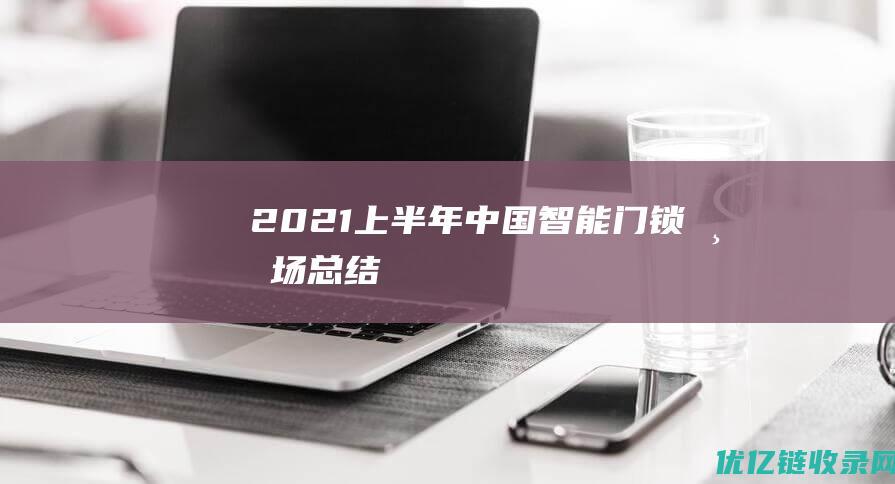 2021上半年中国智能门锁 场总结

优亿链收录网